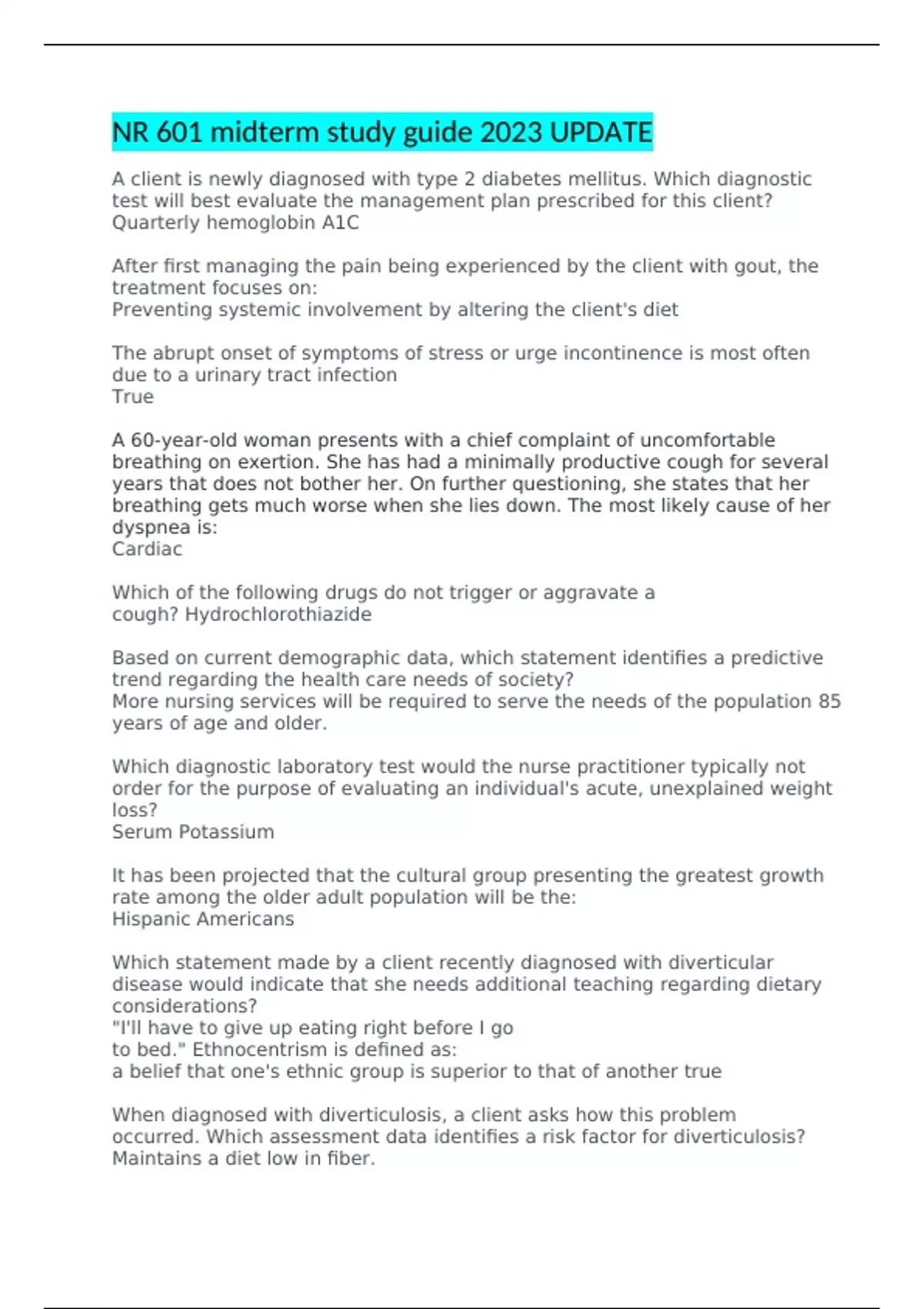 NR 601 midterm study guide 2023 UPDATE

A client is newly diagnosed with type 2 diabetes mellitus. Which diagnostic test will best evaluate the management plan prescribed for this client?
Quarterly hemoglobin A1C

After first managing the pain being experienced by the client with gout, the treatment focuses on:
Preventing systemic involvement by altering the client's diet

The abrupt onset of symptoms of stress or urge incontinence is most often due to a urinary tract infection
True

A 60-year-old woman presents with a chief complaint of uncomfortable breathing on exertion. She has had a minimally productive cough for several years that does not bother her. On further questioning, she states that her breathing gets much worse when she lies down. The most likely cause of her dyspnea is:
Cardiac

Which of the following drugs do not trigger or aggravate a cough? Hydrochlorothiazide

Based on current demographic data, which statement identifies a predictive trend regarding the health care needs of society?
More nursing services will be required to serve the needs of the population 85 years of age and older.

Which diagnostic laboratory test would the nurse practitioner typically not order for the purpose of evaluating an individual's acute, unexplained weight loss?
Serum Potassium

It has been projected that the cultural group presenting the greatest growth rate among the older adult population will be the:
Hispanic Americans

Which statement made by a client recently diagnosed with diverticular disease would indicate that she needs additional teaching regarding dietary considerations?
"I'll have to give up eating right before I go to bed." Ethnocentrism is defined as:
a belief that one's ethnic group is superior to that of another true

When diagnosed with diverticulosis, a client asks how this problem occurred. Which assessment data identifies a risk factor for diverticulosis?
Maintains a diet low in fiber.